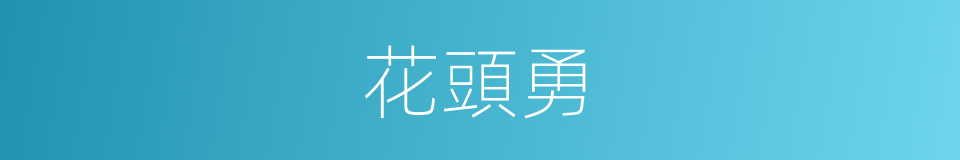 花頭勇